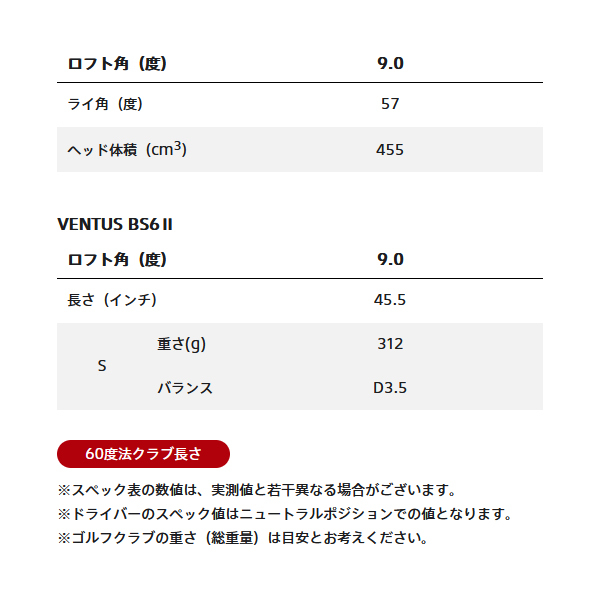 | ロフト角（度） | 9.0 |
|---|---|
| ライ角（度） | 57 |
| ヘッド体積（$cm^3$） | 455 |

VENTUS BS6 II

| ロフト角（度） | | 9.0 |
|---|---|---|
| 長さ（インチ） | | 45.5 |
| S | 重さ(g) | 312 |
| | バランス | D3.5 |

60度法クラブ長さ

※スペック表の数値は、実測値と若干異なる場合がございます。
※ドライバーのスペック値はニュートラルポジションでの値となります。
※ゴルフクラブの重さ（総重量）は目安とお考えください。